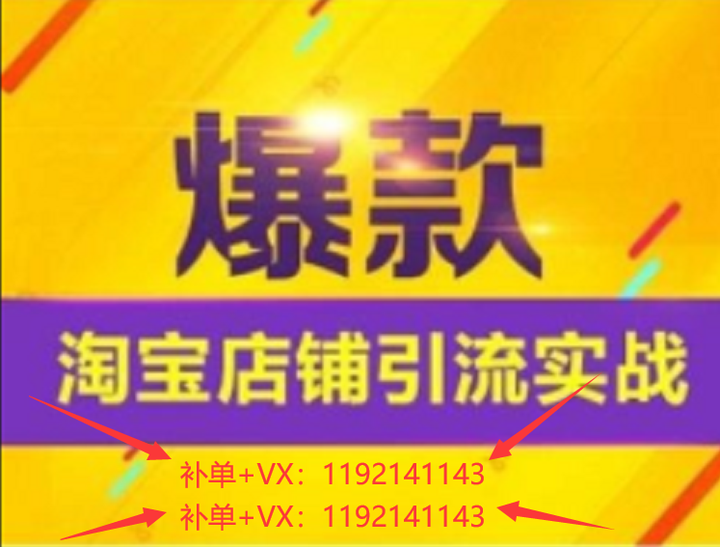 爆款

淘宝店铺引流实战

补单+VX：1192141143
补单+VX：1192141143